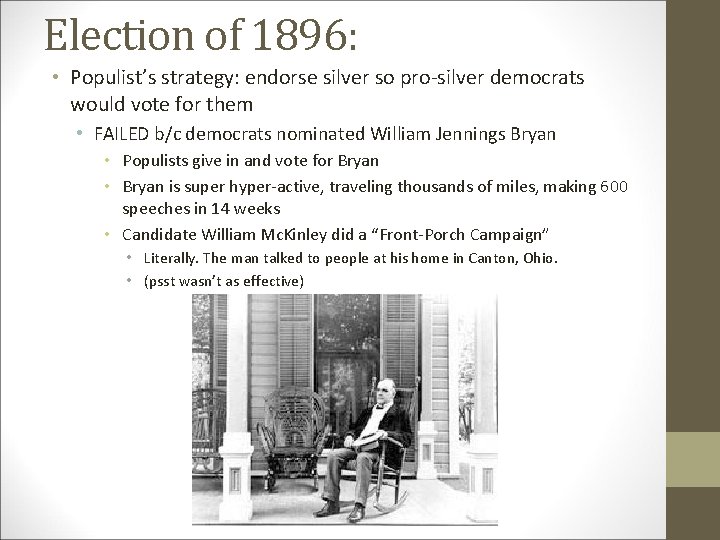 Election of 1896:

• Populist's strategy: endorse silver so pro-silver democrats would vote for them
  • FAILED b/c democrats nominated William Jennings Bryan
    • Populists give in and vote for Bryan
    • Bryan is super hyper-active, traveling thousands of miles, making 600 speeches in 14 weeks
    • Candidate William McKinley did a "Front-Porch Campaign"
      • Literally. The man talked to people at his home in Canton, Ohio.
      • (psst wasn't as effective)